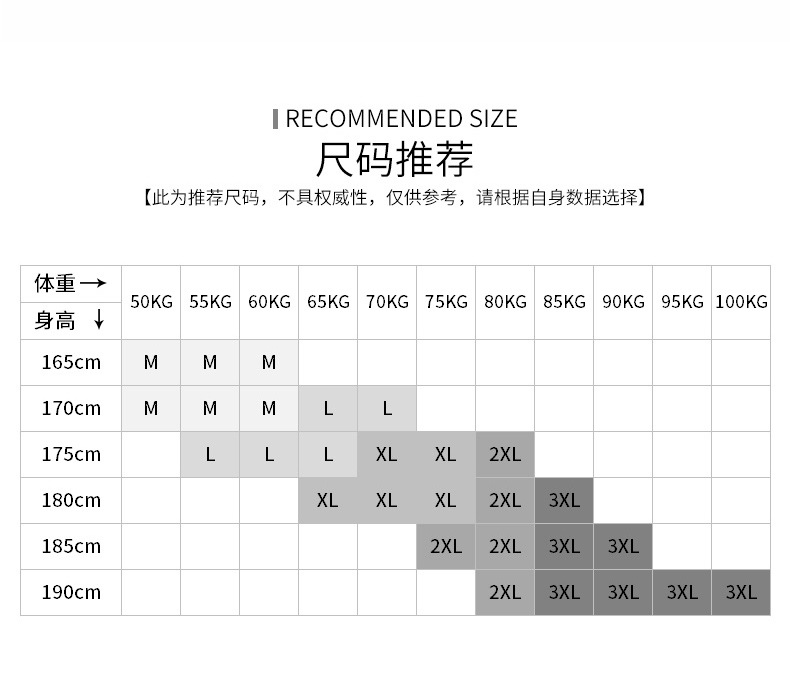 RECOMMENDED SIZE
尺码推荐
【此为推荐尺码，不具权威性，仅供参考，请根据自身数据选择】

| 体重 → 身高 ↓ | 50KG | 55KG | 60KG | 65KG | 70KG | 75KG | 80KG | 85KG | 90KG | 95KG | 100KG |
|---|---|---|---|---|---|---|---|---|---|---|---|
| 165cm | M | M | M | | | | | | | | |
| 170cm | M | M | M | L | L | | | | | | |
| 175cm | | L | L | L | XL | XL | 2XL | | | | |
| 180cm | | | | XL | XL | XL | 2XL | 3XL | | | |
| 185cm | | | | | | 2XL | 2XL | 3XL | 3XL | | |
| 190cm | | | | | | | 2XL | 3XL | 3XL | 3XL | 3XL |